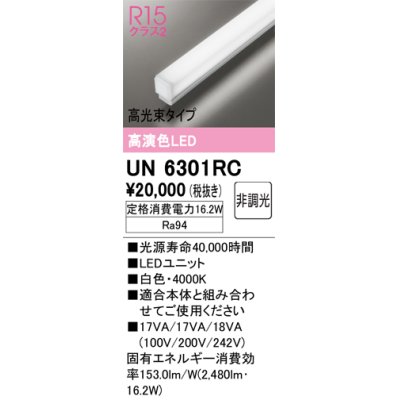 R15
クラス2

高光束タイプ

高演色LED

UN 6301RC

¥20,000 (税抜き)

非調光

定格消費電力16.2W

Ra94

■光源寿命40,000時間
■LEDユニット
■白色・4000K
■適合本体と組み合わせてご使用ください
■17VA/17VA/18VA (100V/200V/242V)
固有エネルギー消費効率153.0lm/W(2,480lm・16.2W)